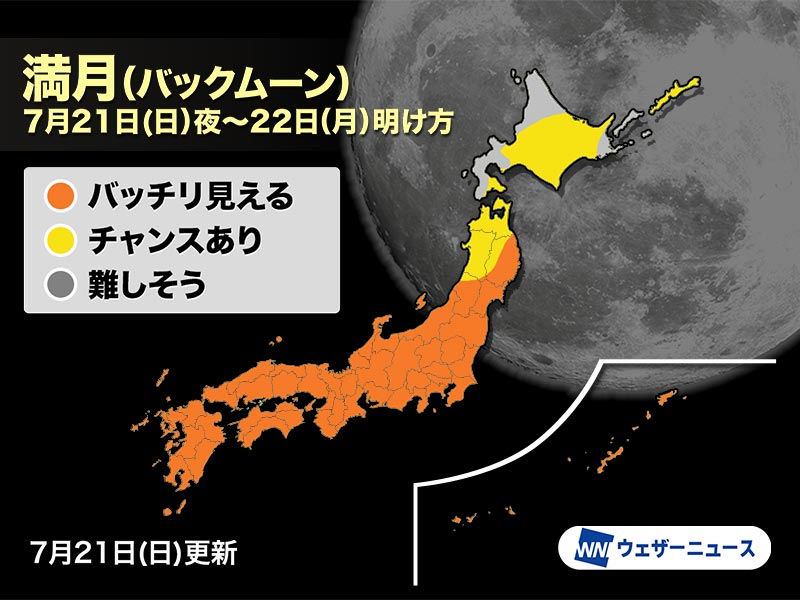 満月(バックムーン)
7月21日(日)夜〜22日(月)明け方

バッチリ見える
チャンスあり
難しそう

7月21日(日)更新

WN ウェザーニュース